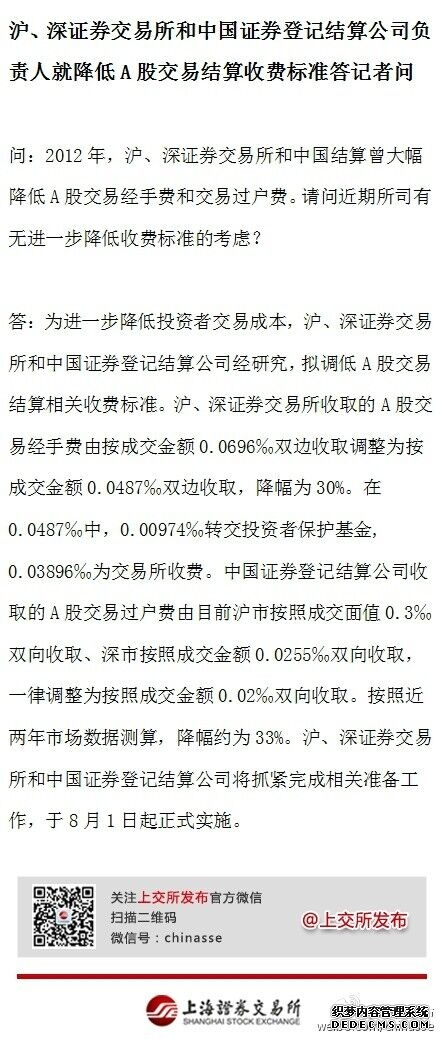 沪、深证券交易所和中国证券登记结算公司负责人就降低 A 股交易结算收费标准答记者问

问：2012 年，沪、深证券交易所和中国结算曾大幅降低 A 股交易经手费和交易过户费。请问近期所司有无进一步降低收费标准的考虑？

答：为进一步降低投资者交易成本，沪、深证券交易所和中国证券登记结算公司经研究，拟调低 A 股交易结算相关收费标准。沪、深证券交易所收取的 A 股交易经手费由按成交金额 0.0696‰双边收取调整为按成交金额 0.0487‰双边收取，降幅为 30%。在 0.0487‰中，0.00974‰转交投资者保护基金，0.03896‰为交易所收费。中国证券登记结算公司收取的 A 股交易过户费由目前沪市按照成交面值 0.3‰双向收取、深市按照成交金额 0.0255‰双向收取，一律调整为按照成交金额 0.02‰双向收取。按照近两年市场数据测算，降幅约为 33%。沪、深证券交易所和中国证券登记结算公司将抓紧完成相关准备工作，于 8 月 1 日起正式实施。

关注上交所发布官方微信
扫描二维码
微信号：chinasse
@上交所发布

上海證券交易所
SHANGHAI STOCK EXCHANGE

织梦内容管理系统
DEDECMS.COM